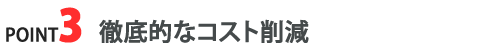 POINT3 徹底的なコスト削減